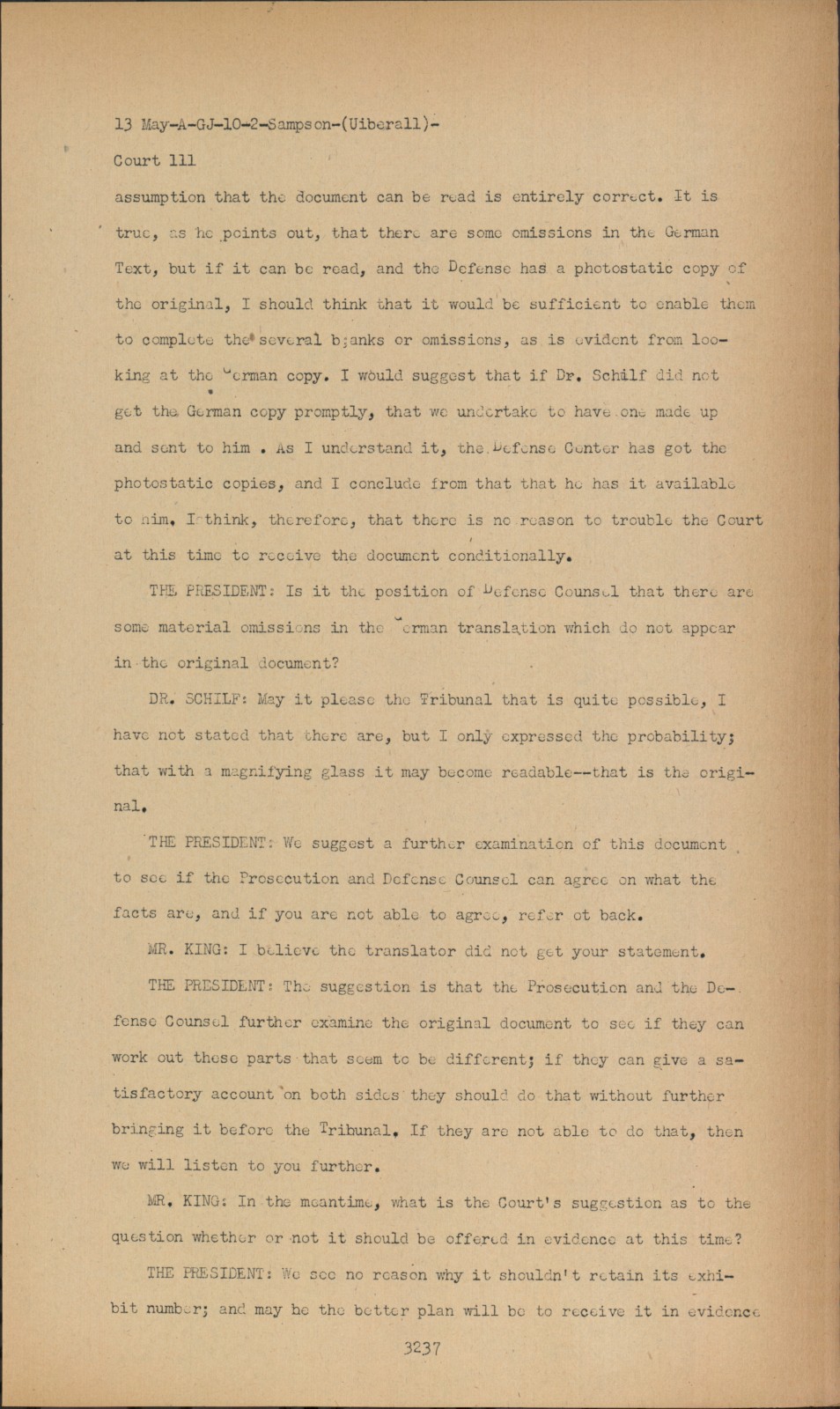 13 May-A-GJ-10-2-Sampson-(Uiberall)-

Court 111

assumption that the document can be read is entirely correct. It is true, as he points out, that there are some omissions in the German Text, but if it can be read, and the Defense has a photostatic copy of the original, I should think that it would be sufficient to enable them to complete the several b;anks or omissions, as is evident from looking at the German copy. I would suggest that if Dr. Schilf did not get the German copy promptly, that we undertake to have one made up and sent to him . As I understand it, the Defense Center has got the photostatic copies, and I conclude from that that he has it available to him. I think, therefore, that there is no reason to trouble the Court at this time to receive the document conditionally.

THE PRESIDENT: Is it the position of Defense Counsel that there are some material omissions in the German translation which do not appear in the original document?

DR. SCHILF: May it please the Tribunal that is quite possible, I have not stated that there are, but I only expressed the probability; that with a magnifying glass it may become readable--that is the original.

THE PRESIDENT: We suggest a further examination of this document to see if the Prosecution and Defense Counsel can agree on what the facts are, and if you are not able to agree, refer ot back.

MR. KING: I believe the translator did not get your statement.

THE PRESIDENT: The suggestion is that the Prosecution and the Defense Counsel further examine the original document to see if they can work out these parts that seem to be different; if they can give a satisfactory account on both sides they should do that without further bringing it before the Tribunal. If they are not able to do that, then we will listen to you further.

MR. KING: In the meantime, what is the Court's suggestion as to the question whether or not it should be offered in evidence at this time?

THE PRESIDENT: We see no reason why it shouldn't retain its exhibit number; and may be the better plan will be to receive it in evidence

3237